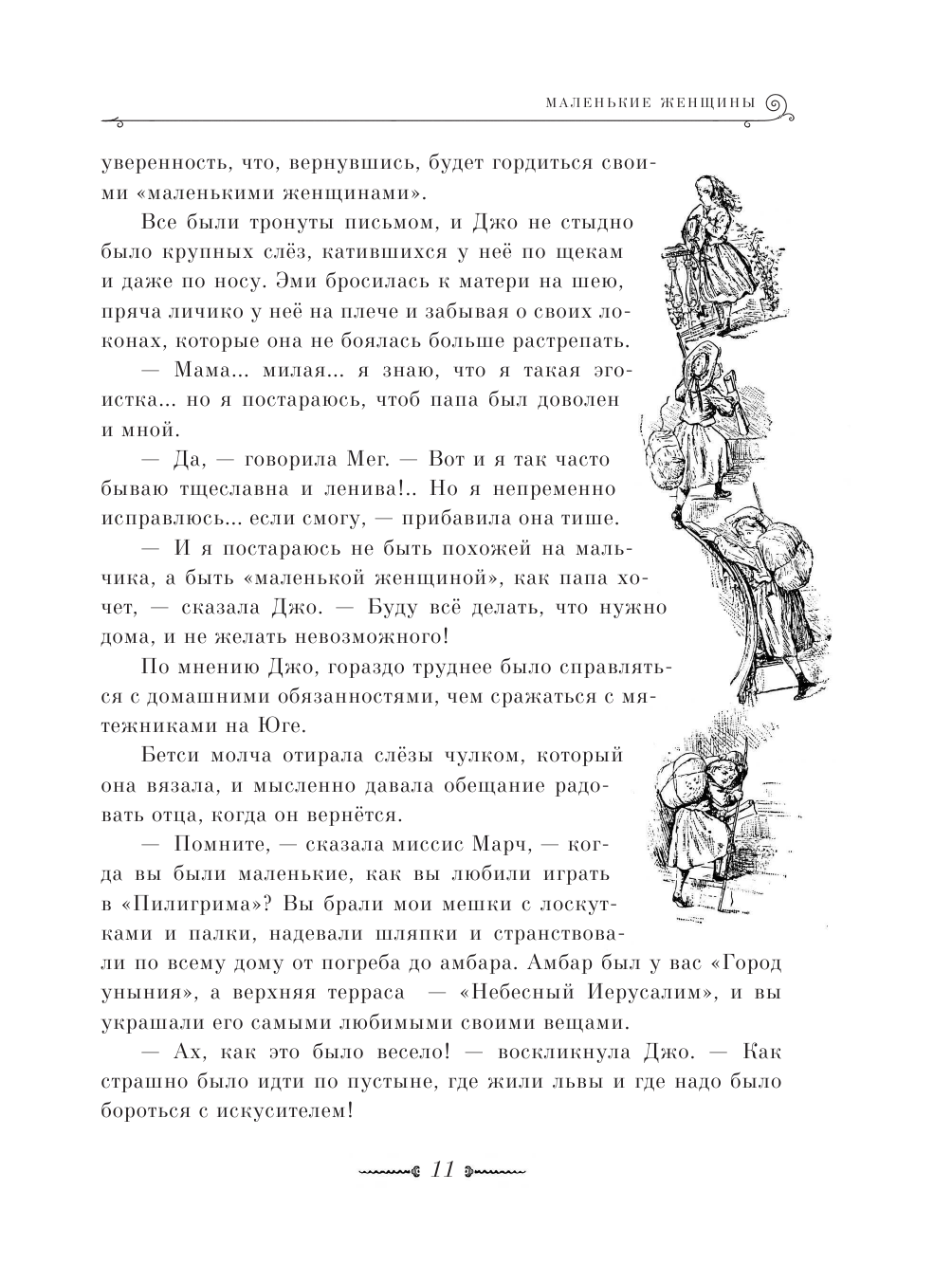 МАЛЕНЬКИЕ ЖЕНЩИНЫ

уверенность, что, вернувшись, будет гордиться своими «маленькими женщинами».

Все были тронуты письмом, и Джо не стыдно было крупных слёз, катившихся у неё по щекам и даже по носу. Эми бросилась к матери на шею, пряча личико у неё на плече и забывая о своих локонах, которые она не боялась больше растрепать.

— Мама... милая... я знаю, что я такая эгоистка... но я постараюсь, чтоб папа был доволен и мной.

— Да, — говорила Мег. — Вот и я так часто бываю тщеславна и ленива!.. Но я непременно исправлюсь... если смогу, — прибавила она тише.

— И я постараюсь не быть похожей на мальчика, а быть «маленькой женщиной», как папа хочет, — сказала Джо. — Буду всё делать, что нужно дома, и не желать невозможного!

По мнению Джо, гораздо труднее было справляться с домашними обязанностями, чем сражаться с мятежниками на Юге.

Бетси молча отирала слёзы чулком, который она вязала, и мысленно давала обещание радовать отца, когда он вернётся.

— Помните, — сказала миссис Марч, — когда вы были маленькие, как вы любили играть в «Пилигрима»? Вы брали мои мешки с лоскутками и палки, надевали шляпки и странствовали по всему дому от погреба до амбара. Амбар был у вас «Город уныния», а верхняя терраса — «Небесный Иерусалим», и вы украшали его самыми любимыми своими вещами.

— Ах, как это было весело! — воскликнула Джо. — Как страшно было идти по пустыне, где жили львы и где надо было бороться с искусителем!

11